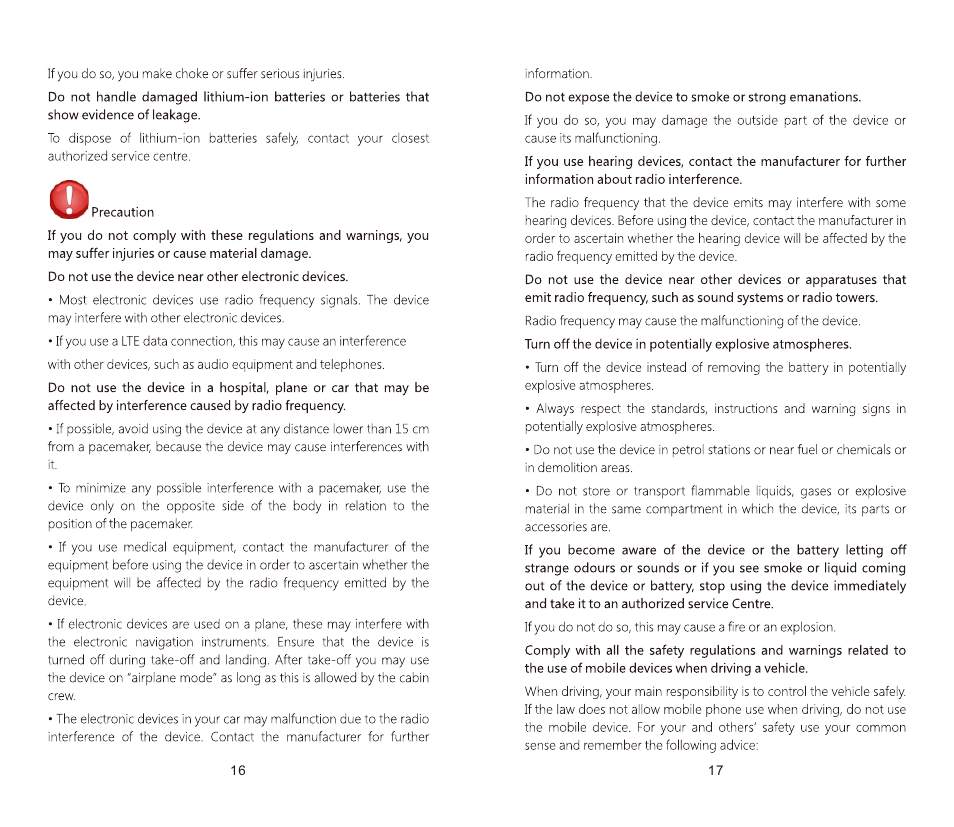 If you do so, you make choke or suffer serious injuries.

Do not handle damaged lithium-ion batteries or batteries that show evidence of leakage.

To dispose of lithium-ion batteries safely, contact your closest authorized service centre.

Precaution

If you do not comply with these regulations and warnings, you may suffer injuries or cause material damage.

Do not use the device near other electronic devices.

• Most electronic devices use radio frequency signals. The device may interfere with other electronic devices.

• If you use a LTE data connection, this may cause an interference with other devices, such as audio equipment and telephones.

Do not use the device in a hospital, plane or car that may be affected by interference caused by radio frequency.

• If possible, avoid using the device at any distance lower than 15 cm from a pacemaker, because the device may cause interferences with it.

• To minimize any possible interference with a pacemaker, use the device only on the opposite side of the body in relation to the position of the pacemaker.

• If you use medical equipment, contact the manufacturer of the equipment before using the device in order to ascertain whether the equipment will be affected by the radio frequency emitted by the device.

• If electronic devices are used on a plane, these may interfere with the electronic navigation instruments. Ensure that the device is turned off during take-off and landing. After take-off you may use the device on "airplane mode" as long as this is allowed by the cabin crew.

• The electronic devices in your car may malfunction due to the radio interference of the device. Contact the manufacturer for further

16

information.

Do not expose the device to smoke or strong emanations.

If you do so, you may damage the outside part of the device or cause its malfunctioning.

If you use hearing devices, contact the manufacturer for further information about radio interference.

The radio frequency that the device emits may interfere with some hearing devices. Before using the device, contact the manufacturer in order to ascertain whether the hearing device will be affected by the radio frequency emitted by the device.

Do not use the device near other devices or apparatuses that emit radio frequency, such as sound systems or radio towers.

Radio frequency may cause the malfunctioning of the device.

Turn off the device in potentially explosive atmospheres.

• Turn off the device instead of removing the battery in potentially explosive atmospheres.

• Always respect the standards, instructions and warning signs in potentially explosive atmospheres.

• Do not use the device in petrol stations or near fuel or chemicals or in demolition areas.

• Do not store or transport flammable liquids, gases or explosive material in the same compartment in which the device, its parts or accessories are.

If you become aware of the device or the battery letting off strange odours or sounds or if you see smoke or liquid coming out of the device or battery, stop using the device immediately and take it to an authorized service Centre.

If you do not do so, this may cause a fire or an explosion.

Comply with all the safety regulations and warnings related to the use of mobile devices when driving a vehicle.

When driving, your main responsibility is to control the vehicle safely. If the law does not allow mobile phone use when driving, do not use the mobile device. For your and others' safety use your common sense and remember the following advice:

17